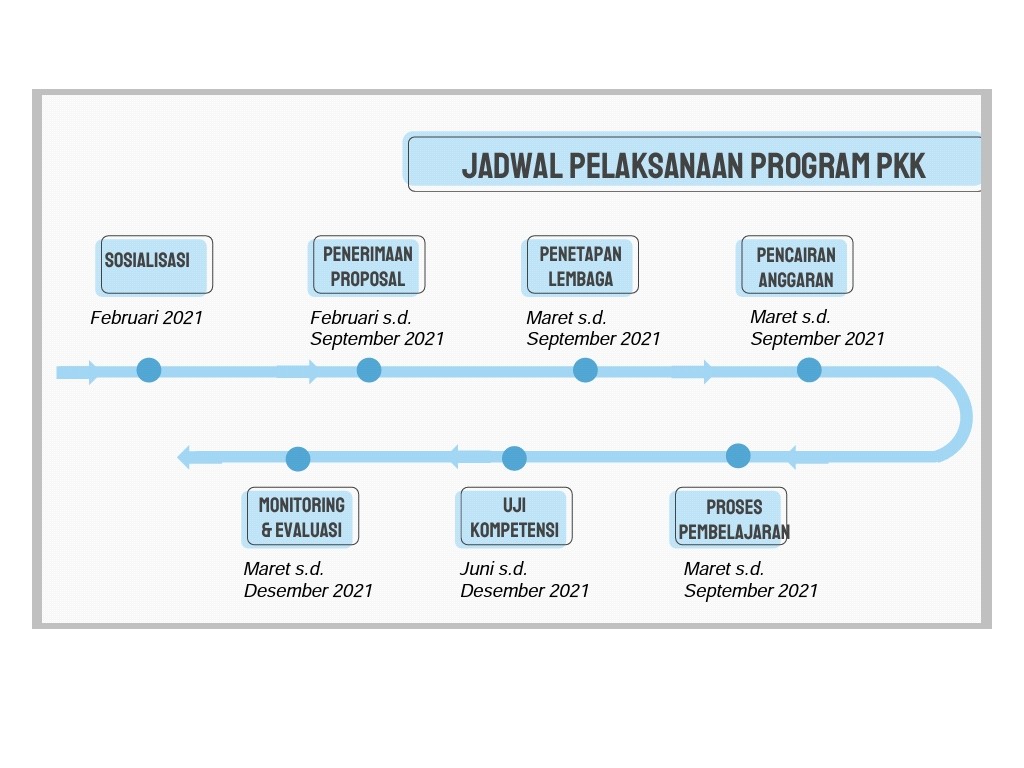 JADWAL PELAKSANAAN PROGRAM PKK

SOSIALISASI
Februari 2021

PENERIMAAN PROPOSAL
Februari s.d. September 2021

PENETAPAN LEMBAGA
Maret s.d. September 2021

PENCAIRAN ANGGARAN
Maret s.d. September 2021

PROSES PEMBELAJARAN
Maret s.d. September 2021

UJI KOMPETENSI
Juni s.d. Desember 2021

MONITORING & EVALUASI
Maret s.d. Desember 2021